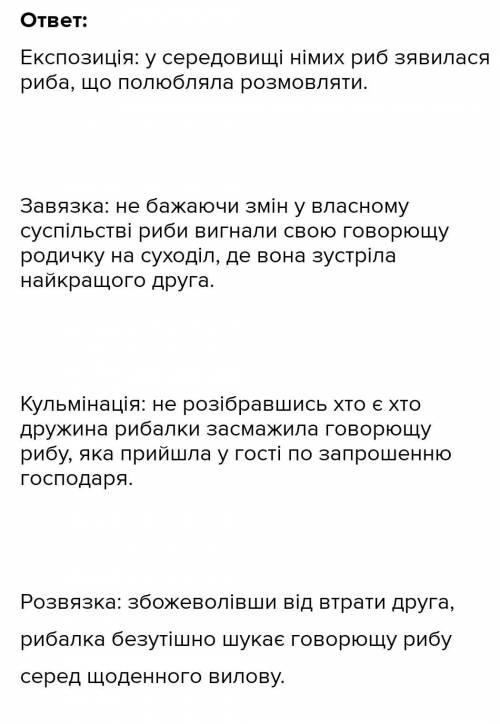 Ответ:

Експозиція: у середовищі німих риб зявилася риба, що полюбляла розмовляти.

Завязка: не бажаючи змін у власному суспільстві риби вигнали свою говорющу родичку на суходіл, де вона зустріла найкращого друга.

Кульмінація: не розібравшись хто є хто дружина рибалки засмажила говорющу рибу, яка прийшла у гості по запрошенню господаря.

Розвязка: збожеволівши від втрати друга, рибалка безутішно шукає говорющу рибу серед щоденного вилову.